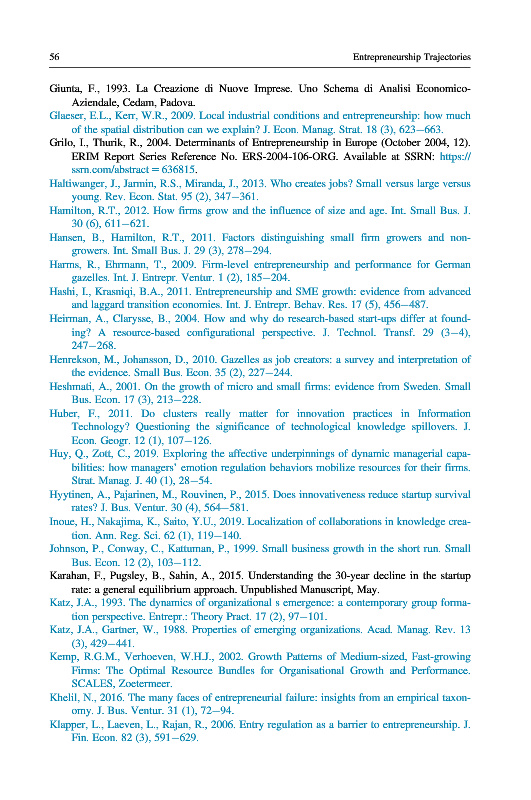 56 Entrepreneurship Trajectories

Giunta, F., 1993. La Creazione di Nuove Imprese. Uno Schema di Analisi Economico-Aziendale, Cedam, Padova.

Glaeser, E.L., Kerr, W.R., 2009. Local industrial conditions and entrepreneurship: how much of the spatial distribution can we explain? J. Econ. Manag. Strat. 18 (3), 623–663.

Grilo, I., Thurik, R., 2004. Determinants of Entrepreneurship in Europe (October 2004, 12). ERIM Report Series Reference No. ERS-2004-106-ORG. Available at SSRN: https://ssrn.com/abstract = 636815.

Haltiwanger, J., Jarmin, R.S., Miranda, J., 2013. Who creates jobs? Small versus large versus young. Rev. Econ. Stat. 95 (2), 347–361.

Hamilton, R.T., 2012. How firms grow and the influence of size and age. Int. Small Bus. J. 30 (6), 611–621.

Hansen, B., Hamilton, R.T., 2011. Factors distinguishing small firm growers and non-growers. Int. Small Bus. J. 29 (3), 278–294.

Harms, R., Ehrmann, T., 2009. Firm-level entrepreneurship and performance for German gazelles. Int. J. Entrepr. Ventur. 1 (2), 185–204.

Hashi, I., Krasniqi, B.A., 2011. Entrepreneurship and SME growth: evidence from advanced and laggard transition economies. Int. J. Entrepr. Behav. Res. 17 (5), 456–487.

Heirman, A., Clarysse, B., 2004. How and why do research-based start-ups differ at founding? A resource-based configurational perspective. J. Technol. Transf. 29 (3–4), 247–268.

Henrekson, M., Johansson, D., 2010. Gazelles as job creators: a survey and interpretation of the evidence. Small Bus. Econ. 35 (2), 227–244.

Heshmati, A., 2001. On the growth of micro and small firms: evidence from Sweden. Small Bus. Econ. 17 (3), 213–228.

Huber, F., 2011. Do clusters really matter for innovation practices in Information Technology? Questioning the significance of technological knowledge spillovers. J. Econ. Geogr. 12 (1), 107–126.

Huy, Q., Zott, C., 2019. Exploring the affective underpinnings of dynamic managerial capabilities: how managers' emotion regulation behaviors mobilize resources for their firms. Strat. Manag. J. 40 (1), 28–54.

Hyytinen, A., Pajarinen, M., Rouvinen, P., 2015. Does innovativeness reduce startup survival rates? J. Bus. Ventur. 30 (4), 564–581.

Inoue, H., Nakajima, K., Saito, Y.U., 2019. Localization of collaborations in knowledge creation. Ann. Reg. Sci. 62 (1), 119–140.

Johnson, P., Conway, C., Kattuman, P., 1999. Small business growth in the short run. Small Bus. Econ. 12 (2), 103–112.

Karahan, F., Pugsley, B., Sahin, A., 2015. Understanding the 30-year decline in the startup rate: a general equilibrium approach. Unpublished Manuscript, May.

Katz, J.A., 1993. The dynamics of organizational s emergence: a contemporary group formation perspective. Entrepr.: Theory Pract. 17 (2), 97–101.

Katz, J.A., Gartner, W., 1988. Properties of emerging organizations. Acad. Manag. Rev. 13 (3), 429–441.

Kemp, R.G.M., Verhoeven, W.H.J., 2002. Growth Patterns of Medium-sized, Fast-growing Firms: The Optimal Resource Bundles for Organisational Growth and Performance. SCALES, Zoetermeer.

Khelil, N., 2016. The many faces of entrepreneurial failure: insights from an empirical taxonomy. J. Bus. Ventur. 31 (1), 72–94.

Klapper, L., Laeven, L., Rajan, R., 2006. Entry regulation as a barrier to entrepreneurship. J. Fin. Econ. 82 (3), 591–629.